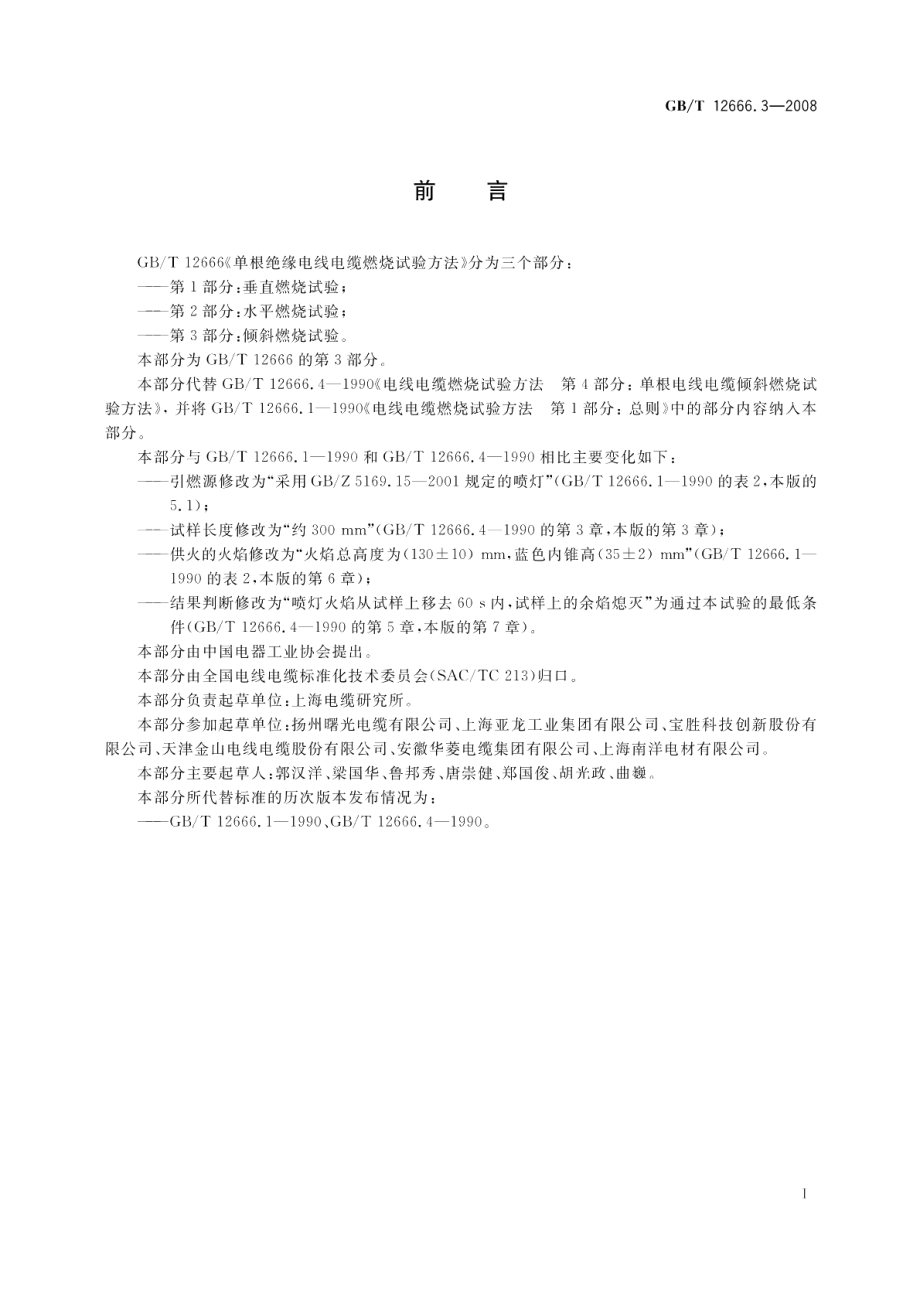 GB/T 12666.3—2008

前　言

GB/T 12666《单根绝缘电线电缆燃烧试验方法》分为三个部分：

——第1部分：垂直燃烧试验；

——第2部分：水平燃烧试验；

——第3部分：倾斜燃烧试验。

本部分为GB/T 12666的第3部分。

本部分代替GB/T 12666.4—1990《电线电缆燃烧试验方法　第4部分：单根电线电缆倾斜燃烧试验方法》，并将GB/T 12666.1—1990《电线电缆燃烧试验方法　第1部分：总则》中的部分内容纳入本部分。

本部分与GB/T 12666.1—1990和GB/T 12666.4—1990相比主要变化如下：

——引燃源修改为“采用GB/Z 5169.15—2001规定的喷灯”(GB/T 12666.1—1990的表2，本版的5.1)；

——试样长度修改为“约300 mm”(GB/T 12666.4—1990的第3章，本版的第3章)；

——供火的火焰修改为“火焰总高度为(130±10) mm，蓝色内锥高(35±2) mm”(GB/T 12666.1—1990的表2，本版的第6章)；

——结果判断修改为“喷灯火焰从试样上移去60 s内，试样上的余焰熄灭”为通过本试验的最低条件(GB/T 12666.4—1990的第5章，本版的第7章)。

本部分由中国电器工业协会提出。

本部分由全国电线电缆标准化技术委员会(SAC/TC 213)归口。

本部分负责起草单位：上海电缆研究所。

本部分参加起草单位：扬州曙光电缆有限公司、上海亚龙工业集团有限公司、宝胜科技创新股份有限公司、天津金山电线电缆股份有限公司、安徽华菱电缆集团有限公司、上海南洋电材有限公司。

本部分主要起草人：郭汉洋、梁国华、鲁邦秀、唐崇健、郑国俊、胡光政、曲巍。

本部分所代替标准的历次版本发布情况为：

——GB/T 12666.1—1990、GB/T 12666.4—1990。

I